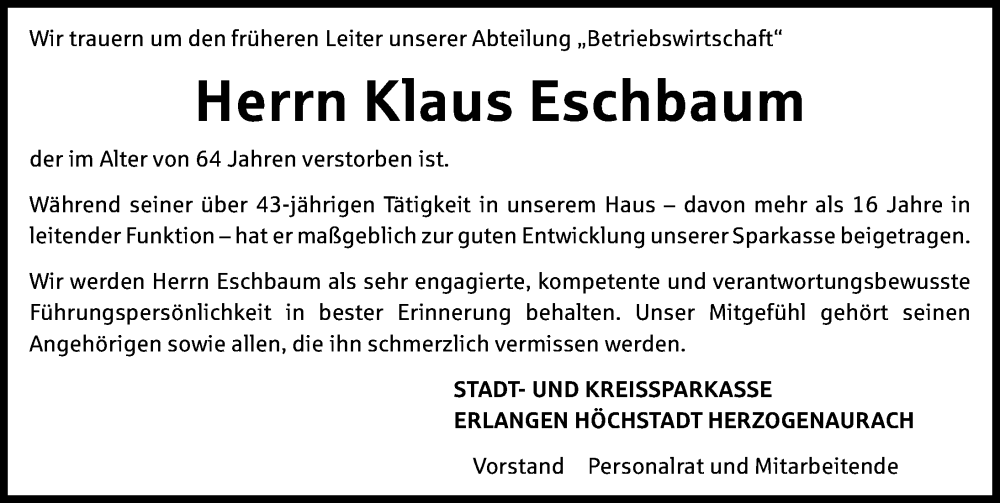 Wir trauern um den früheren Leiter unserer Abteilung „Betriebswirtschaft“

Herrn Klaus Eschbaum

der im Alter von 64 Jahren verstorben ist.

Während seiner über 43-jährigen Tätigkeit in unserem Haus – davon mehr als 16 Jahre in leitender Funktion – hat er maßgeblich zur guten Entwicklung unserer Sparkasse beigetragen.

Wir werden Herrn Eschbaum als sehr engagierte, kompetente und verantwortungsbewusste Führungspersönlichkeit in bester Erinnerung behalten. Unser Mitgefühl gehört seinen Angehörigen sowie allen, die ihn schmerzlich vermissen werden.

STADT- UND KREISSPARKASSE
ERLANGEN HÖCHSTADT HERZOGENAURACH

Vorstand Personalrat und Mitarbeitende